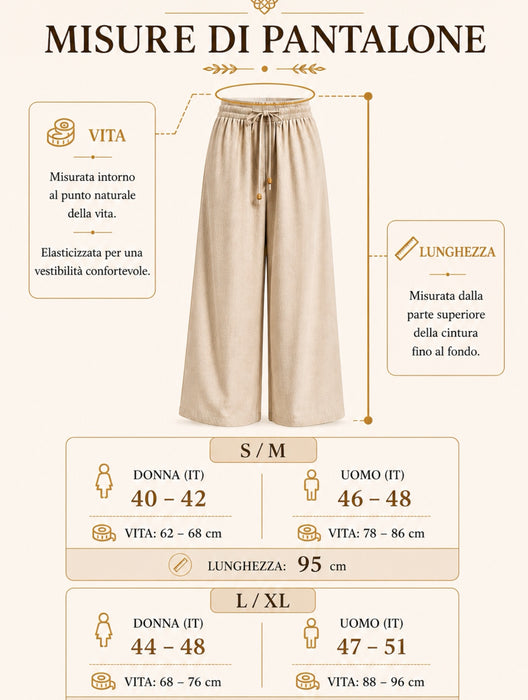 MISURE DI PANTALONE

VITA

Misurata intorno al punto naturale della vita.

Elasticizzata per una vestibilità confortevole.

LUNGHEZZA

Misurata dalla parte superiore della cintura fino al fondo.

S / M

DONNA (IT)
40 – 42

VITA: 62 – 68 cm

UOMO (IT)
46 – 48

VITA: 78 – 86 cm

LUNGHEZZA: 95 cm

L / XL

DONNA (IT)
44 – 48

VITA: 68 – 76 cm

UOMO (IT)
47 – 51

VITA: 88 – 96 cm